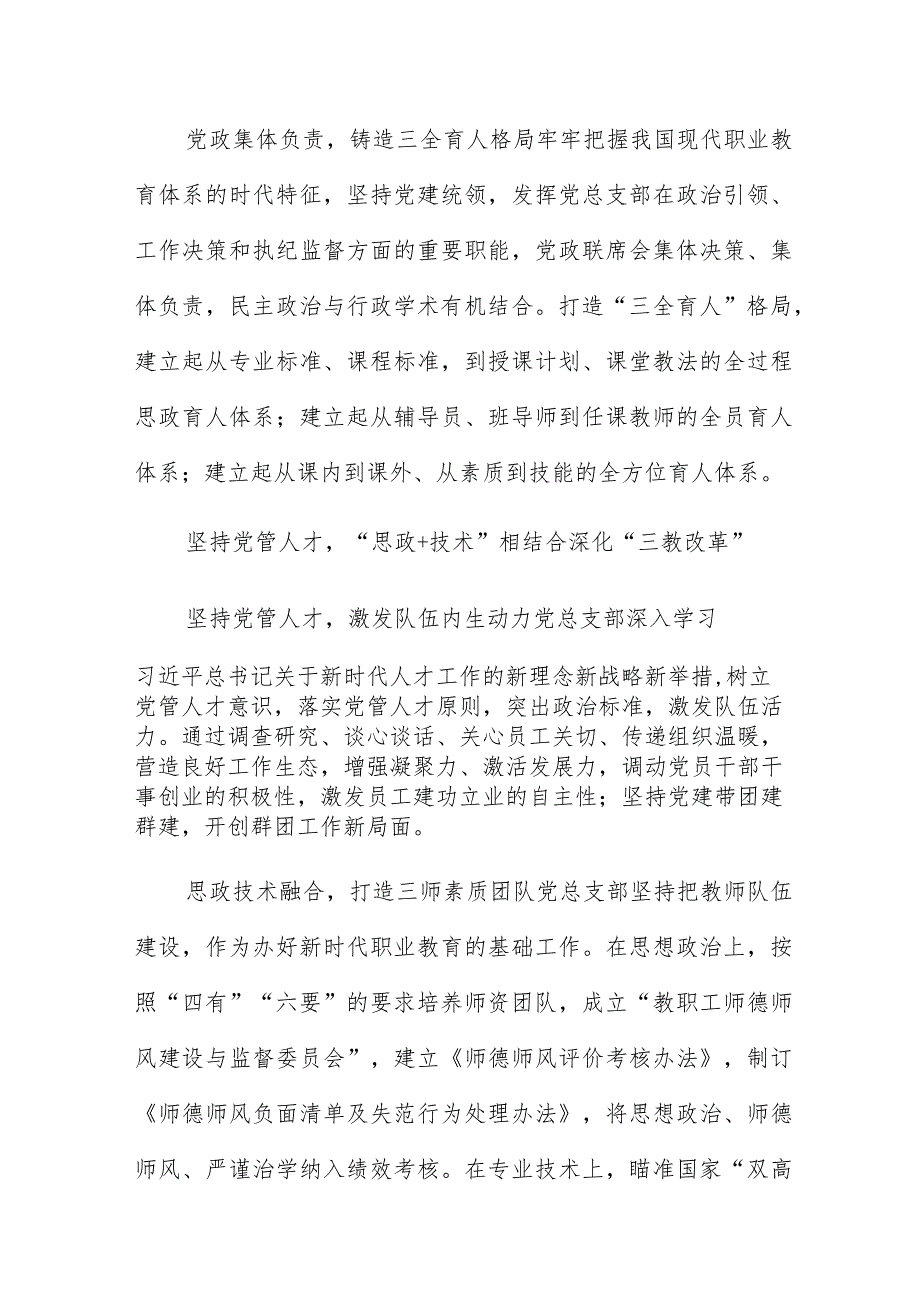 党政集体负责，铸造三全育人格局牢牢把握我国现代职业教育体系的时代特征，坚持党建统领，发挥党总支部在政治引领、工作决策和执纪监督方面的重要职能，党政联席会集体决策、集体负责，民主政治与行政学术有机结合。打造“三全育人”格局，建立起从专业标准、课程标准，到授课计划、课堂教法的全过程思政育人体系；建立起从辅导员、班导师到任课教师的全员育人体系；建立起从课内到课外、从素质到技能的全方位育人体系。

坚持党管人才，“思政+技术”相结合深化“三教改革”

坚持党管人才，激发队伍内生动力党总支部深入学习

习近平总书记关于新时代人才工作的新理念新战略新举措,树立党管人才意识，落实党管人才原则，突出政治标准，激发队伍活力。通过调查研究、谈心谈话、关心员工关切、传递组织温暖，营造良好工作生态，增强凝聚力、激活发展力，调动党员干部干事创业的积极性，激发员工建功立业的自主性；坚持党建带团建群建，开创群团工作新局面。

思政技术融合，打造三师素质团队党总支部坚持把教师队伍建设，作为办好新时代职业教育的基础工作。在思想政治上，按照“四有”“六要”的要求培养师资团队，成立“教职工师德师风建设与监督委员会”，建立《师德师风评价考核办法》，制订《师德师风负面清单及失范行为处理办法》，将思想政治、师德师风、严谨治学纳入绩效考核。在专业技术上，瞄准国家“双高